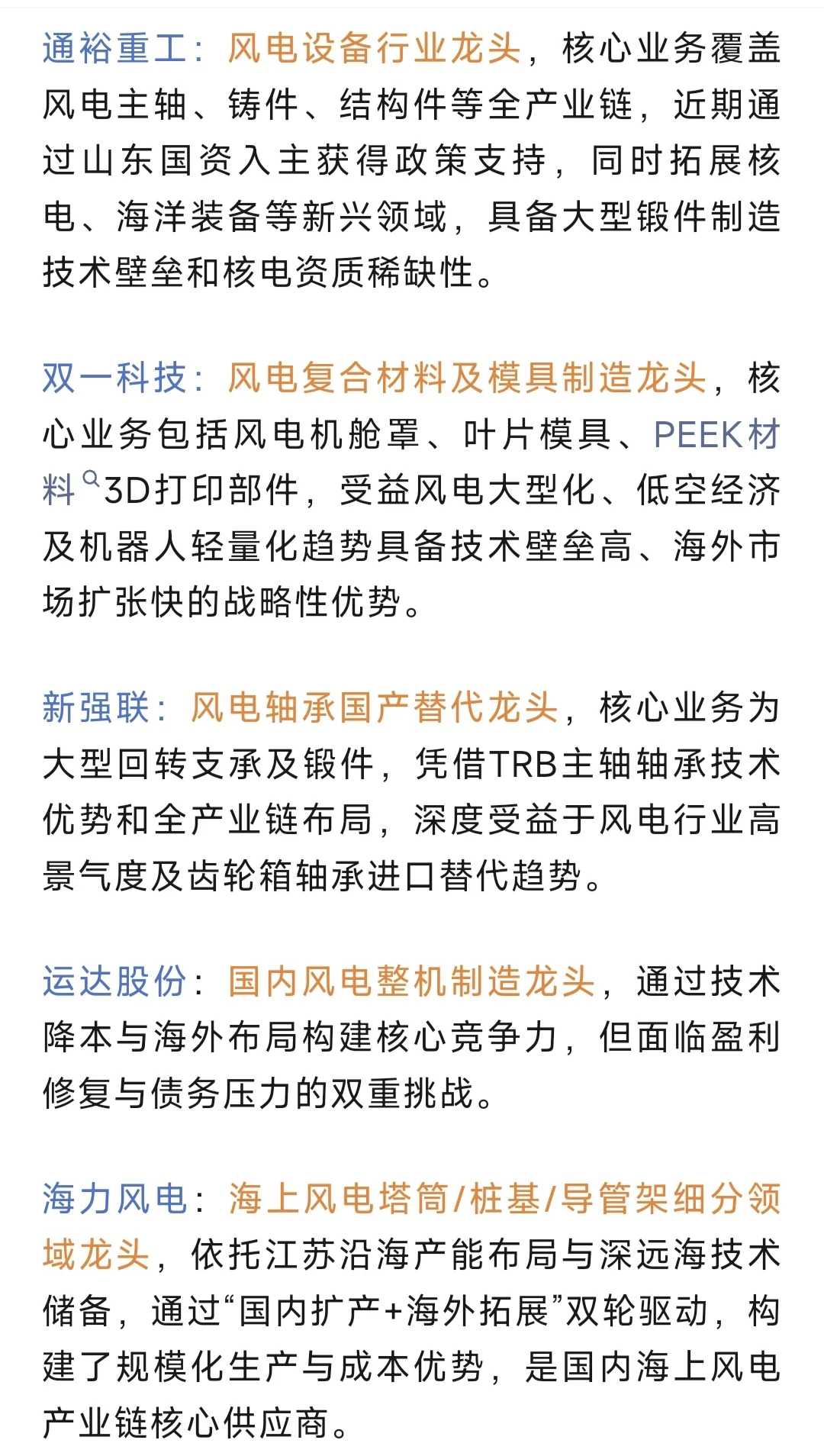 通裕重工：风电设备行业龙头，核心业务覆盖风电主轴、铸件、结构件等全产业链，近期通过山东国资入主获得政策支持，同时拓展核电、海洋装备等新兴领域，具备大型锻件制造技术壁垒和核电资质稀缺性。

双一科技：风电复合材料及模具制造龙头，核心业务包括风电机舱罩、叶片模具、PEEK材料3D打印部件，受益风电大型化、低空经济及机器人轻量化趋势具备技术壁垒高、海外市场扩张快的战略性优势。

新强联：风电轴承国产替代龙头，核心业务为大型回转支承及锻件，凭借TRB主轴轴承技术优势和全产业链布局，深度受益于风电行业高景气度及齿轮箱轴承进口替代趋势。

运达股份：国内风电整机制造龙头，通过技术降本与海外布局构建核心竞争力，但面临盈利修复与债务压力的双重挑战。

海力风电：海上风电塔筒/桩基/导管架细分领域龙头，依托江苏沿海产能布局与深远海技术储备，通过“国内扩产+海外拓展”双轮驱动，构建了规模化生产与成本优势，是国内海上风电产业链核心供应商。